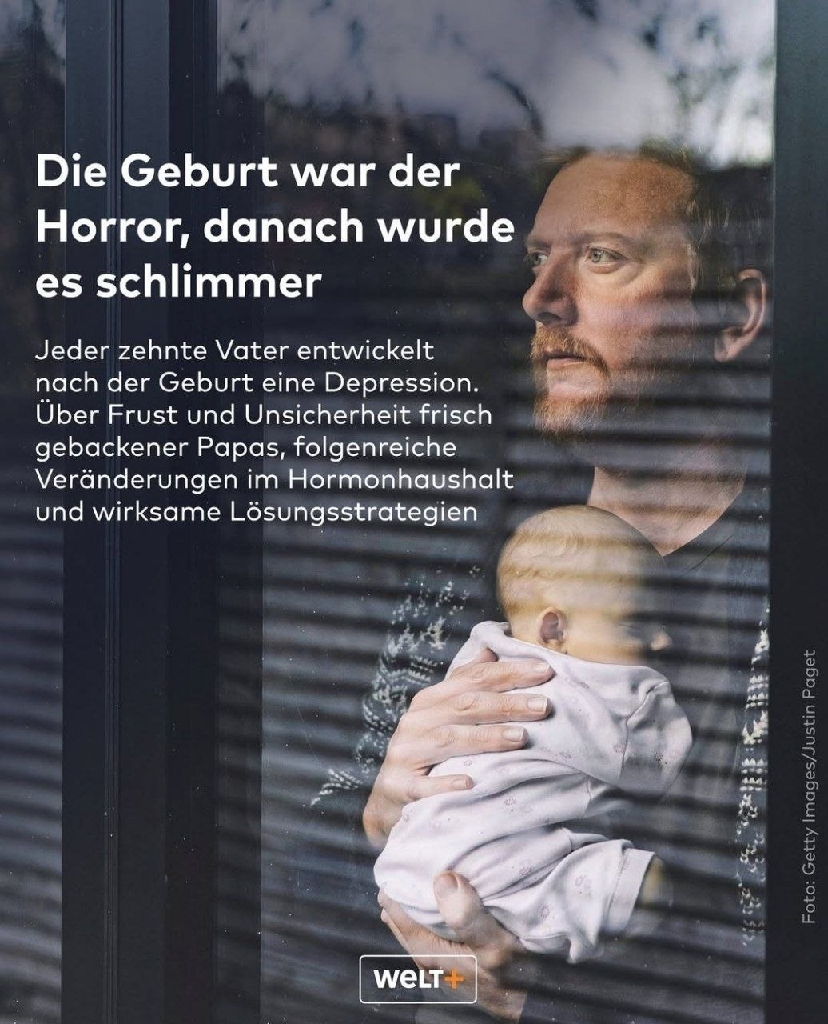 Die Geburt war der Horror, danach wurde es schlimmer

Jeder zehnte Vater entwickelt nach der Geburt eine Depression. Über Frust und Unsicherheit frisch gebackener Papas, folgenreiche Veränderungen im Hormonhaushalt und wirksame Lösungsstrategien

Foto: Getty Images/Justin Paget

WELT+